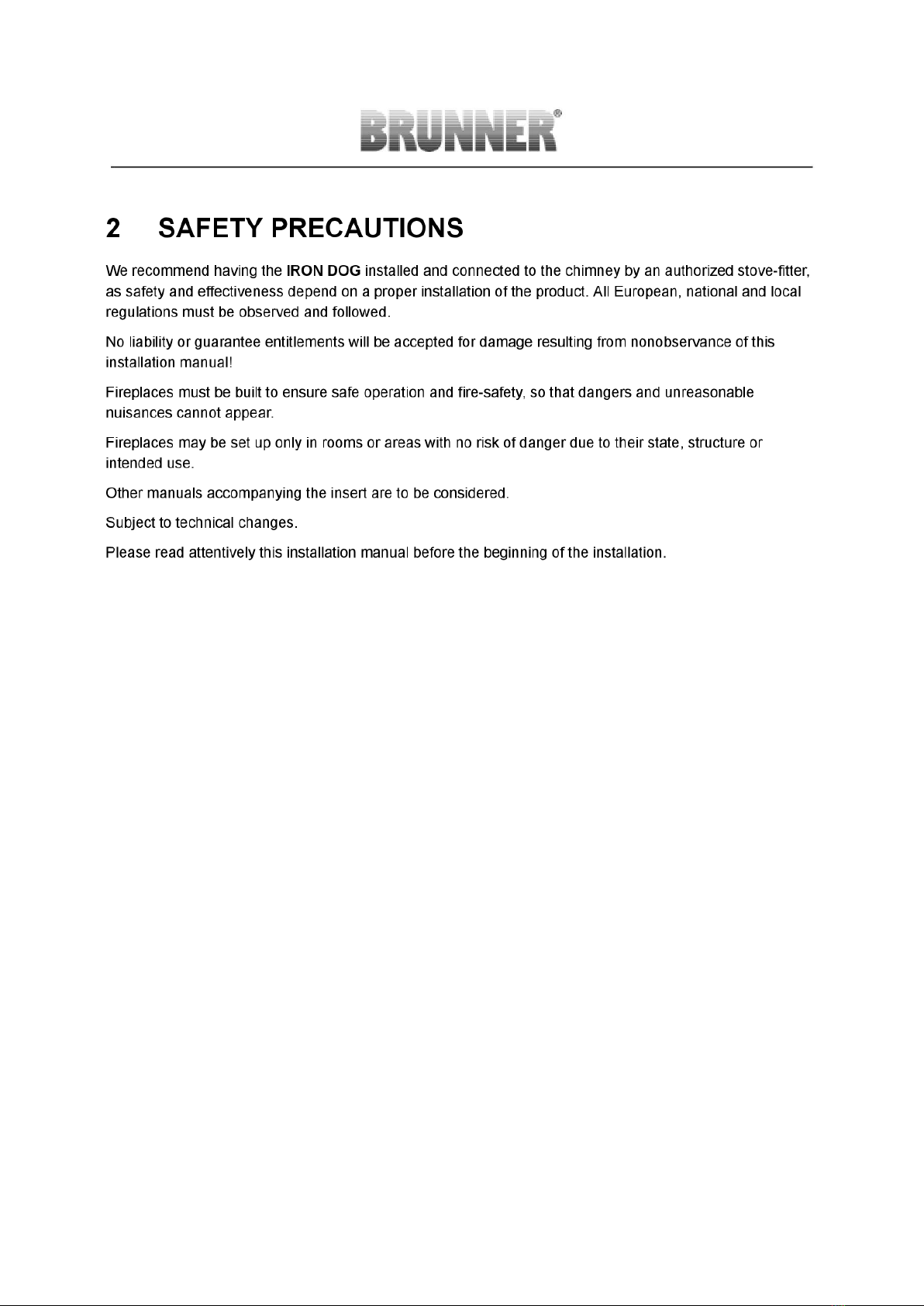 BRUNNER®

2 SAFETY PRECAUTIONS

We recommend having the IRON DOG installed and connected to the chimney by an authorized stove-fitter, as safety and effectiveness depend on a proper installation of the product. All European, national and local regulations must be observed and followed.

No liability or guarantee entitlements will be accepted for damage resulting from nonobservance of this installation manual!

Fireplaces must be built to ensure safe operation and fire-safety, so that dangers and unreasonable nuisances cannot appear.

Fireplaces may be set up only in rooms or areas with no risk of danger due to their state, structure or intended use.

Other manuals accompanying the insert are to be considered.

Subject to technical changes.

Please read attentively this installation manual before the beginning of the installation.